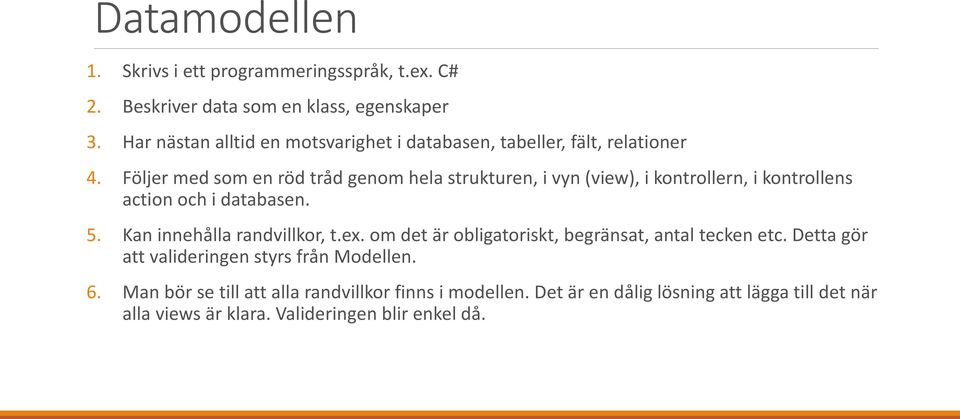 Datamodellen

1. Skrivs i ett programmeringsspråk, t.ex. C#
2. Beskriver data som en klass, egenskaper
3. Har nästan alltid en motsvarighet i databasen, tabeller, fält, relationer
4. Följer med som en röd tråd genom hela strukturen, i vyn (view), i kontrollern, i kontrollens action och i databasen.
5. Kan innehålla randvillkor, t.ex. om det är obligatoriskt, begränsat, antal tecken etc. Detta gör att valideringen styrs från Modellen.
6. Man bör se till att alla randvillkor finns i modellen. Det är en dålig lösning att lägga till det när alla views är klara. Valideringen blir enkel då.